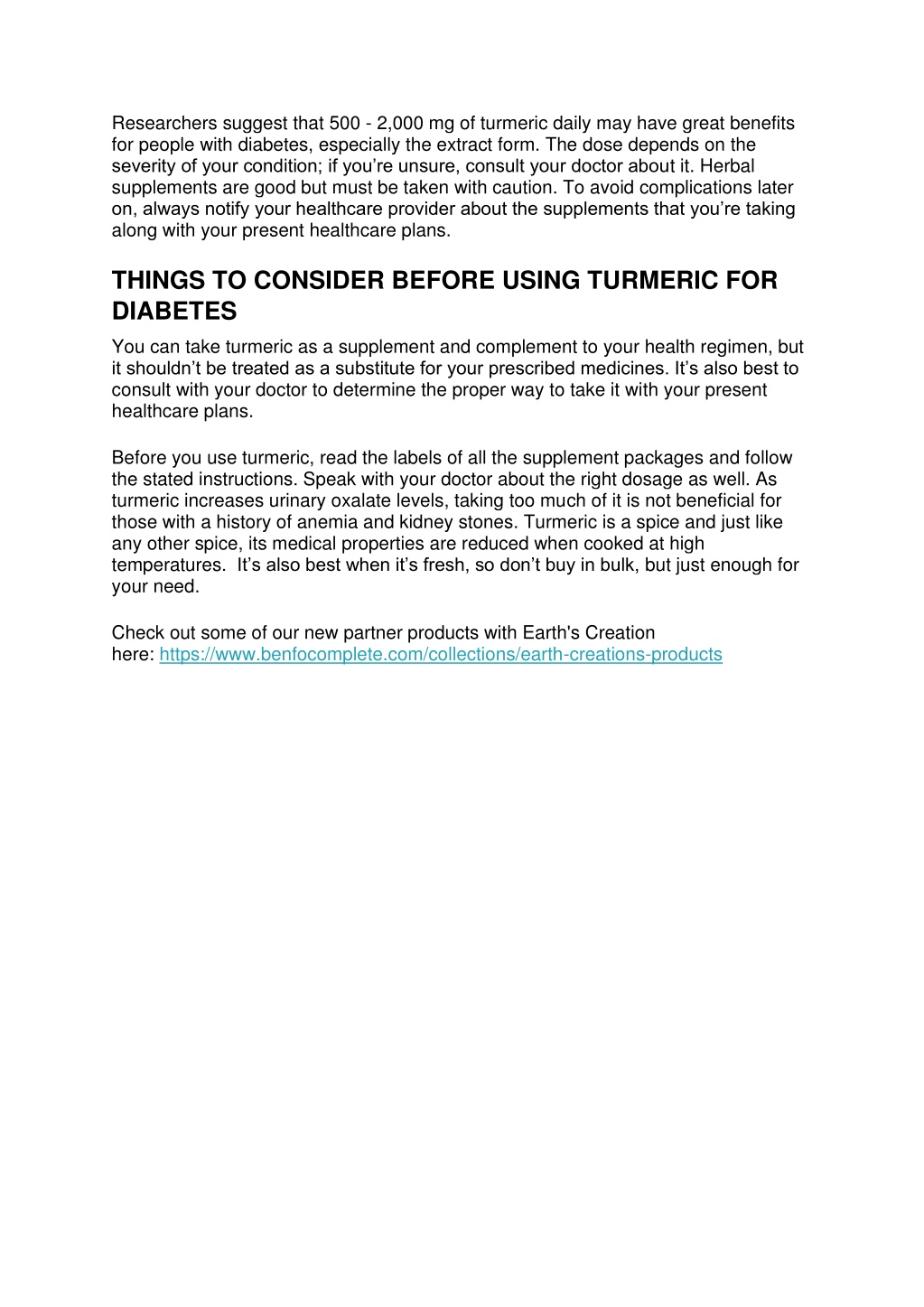 Researchers suggest that 500 - 2,000 mg of turmeric daily may have great benefits for people with diabetes, especially the extract form. The dose depends on the severity of your condition; if you're unsure, consult your doctor about it. Herbal supplements are good but must be taken with caution. To avoid complications later on, always notify your healthcare provider about the supplements that you're taking along with your present healthcare plans.

THINGS TO CONSIDER BEFORE USING TURMERIC FOR DIABETES

You can take turmeric as a supplement and complement to your health regimen, but it shouldn't be treated as a substitute for your prescribed medicines. It's also best to consult with your doctor to determine the proper way to take it with your present healthcare plans.

Before you use turmeric, read the labels of all the supplement packages and follow the stated instructions. Speak with your doctor about the right dosage as well. As turmeric increases urinary oxalate levels, taking too much of it is not beneficial for those with a history of anemia and kidney stones. Turmeric is a spice and just like any other spice, its medical properties are reduced when cooked at high temperatures. It's also best when it's fresh, so don't buy in bulk, but just enough for your need.

Check out some of our new partner products with Earth's Creation here: https://www.benfocomplete.com/collections/earth-creations-products